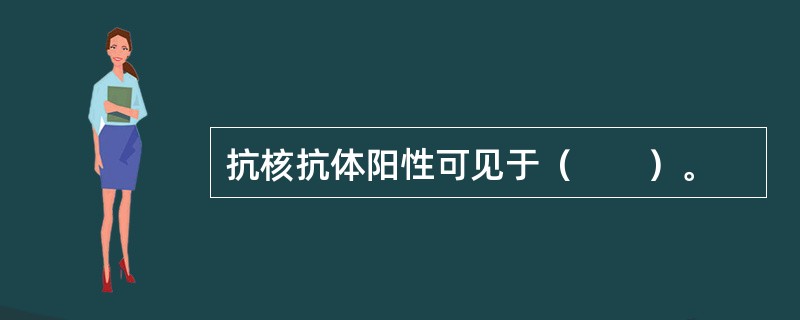 抗核抗体阳性可见于（　　）。